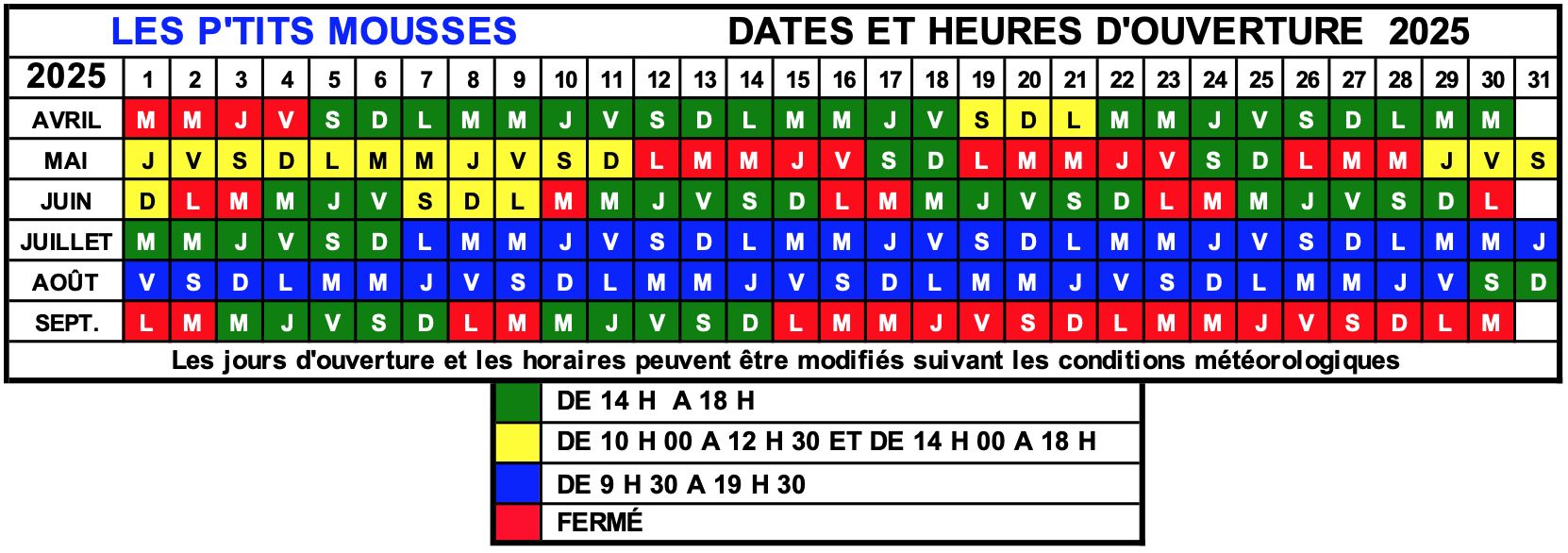 LES P'TITS MOUSSES DATES ET HEURES D'OUVERTURE 2025

| 2025 | 1 | 2 | 3 | 4 | 5 | 6 | 7 | 8 | 9 | 10 | 11 | 12 | 13 | 14 | 15 | 16 | 17 | 18 | 19 | 20 | 21 | 22 | 23 | 24 | 25 | 26 | 27 | 28 | 29 | 30 | 31 |
|---|---|---|---|---|---|---|---|---|---|---|---|---|---|---|---|---|---|---|---|---|---|---|---|---|---|---|---|---|---|---|---|
| AVRIL | M | M | J | V | S | D | L | M | M | J | V | S | D | L | M | M | J | V | S | D | L | M | M | J | V | S | D | L | M | M | |
| MAI | J | V | S | D | L | M | M | J | V | S | D | L | M | M | J | V | S | D | L | M | M | J | V | S | D | L | M | M | J | V | S |
| JUIN | D | L | M | M | J | V | S | D | L | M | M | J | V | S | D | L | M | M | J | V | S | D | L | M | M | J | V | S | D | L | |
| JUILLET | M | M | J | V | S | D | L | M | M | J | V | S | D | L | M | M | J | V | S | D | L | M | M | J | V | S | D | L | M | M | J |
| AOÛT | V | S | D | L | M | M | J | V | S | D | L | M | M | J | V | S | D | L | M | M | J | V | S | D | L | M | M | J | V | S | D |
| SEPT. | L | M | M | J | V | S | D | L | M | M | J | V | S | D | L | M | M | J | V | S | D | L | M | M | J | V | S | D | L | M | |

Les jours d'ouverture et les horaires peuvent être modifiés suivant les conditions météorologiques

DE 14 H A 18 H
DE 10 H 00 A 12 H 30 ET DE 14 H 00 A 18 H
DE 9 H 30 A 19 H 30
FERMÉ